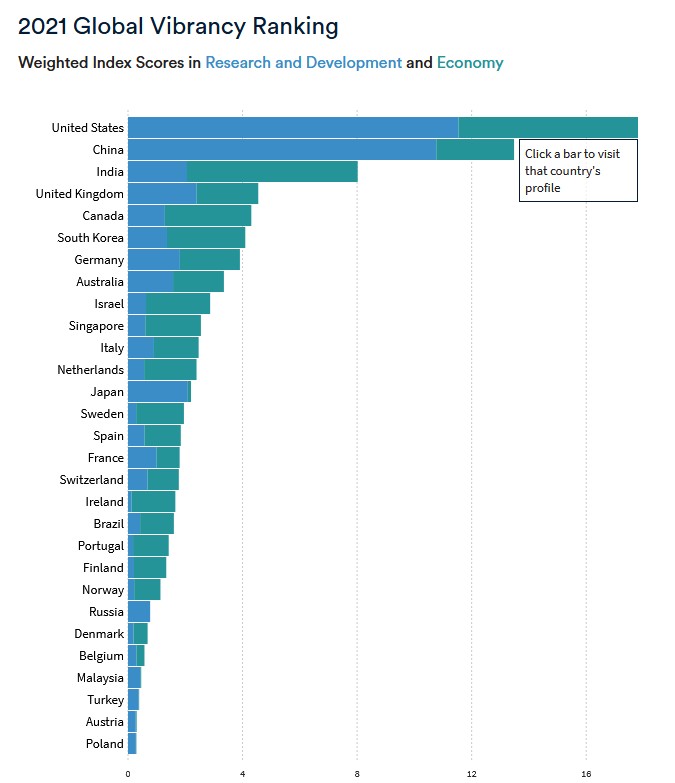 2021 Global Vibrancy Ranking

Weighted Index Scores in Research and Development and Economy

United States
China
India
United Kingdom
Canada
South Korea
Germany
Australia
Israel
Singapore
Italy
Netherlands
Japan
Sweden
Spain
France
Switzerland
Ireland
Brazil
Portugal
Finland
Norway
Russia
Denmark
Belgium
Malaysia
Turkey
Austria
Poland

Click a bar to visit that country's profile

0
4
8
12
16